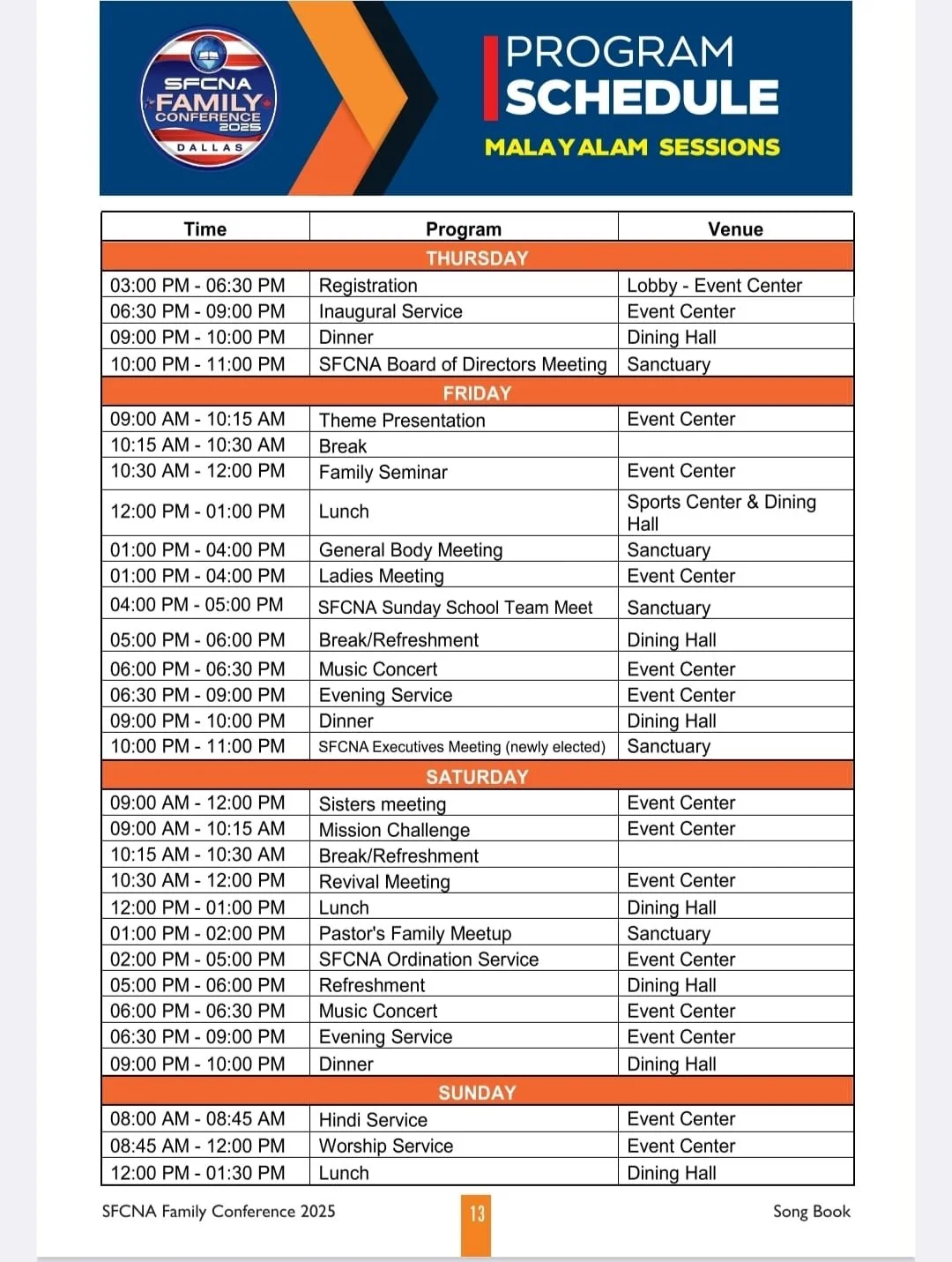 SFCNA FAMILY CONFERENCE 2025 DALLAS

PROGRAM SCHEDULE

MALAYALAM SESSIONS

| Time | Program | Venue |
|---|---|---|
| THURSDAY | | |
| 03:00 PM - 06:30 PM | Registration | Lobby - Event Center |
| 06:30 PM - 09:00 PM | Inaugural Service | Event Center |
| 09:00 PM - 10:00 PM | Dinner | Dining Hall |
| 10:00 PM - 11:00 PM | SFCNA Board of Directors Meeting | Sanctuary |
| FRIDAY | | |
| 09:00 AM - 10:15 AM | Theme Presentation | Event Center |
| 10:15 AM - 10:30 AM | Break | |
| 10:30 AM - 12:00 PM | Family Seminar | Event Center |
| 12:00 PM - 01:00 PM | Lunch | Sports Center & Dining Hall |
| 01:00 PM - 04:00 PM | General Body Meeting | Sanctuary |
| 01:00 PM - 04:00 PM | Ladies Meeting | Event Center |
| 04:00 PM - 05:00 PM | SFCNA Sunday School Team Meet | Sanctuary |
| 05:00 PM - 06:00 PM | Break/Refreshment | Dining Hall |
| 06:00 PM - 06:30 PM | Music Concert | Event Center |
| 06:30 PM - 09:00 PM | Evening Service | Event Center |
| 09:00 PM - 10:00 PM | Dinner | Dining Hall |
| 10:00 PM - 11:00 PM | SFCNA Executives Meeting (newly elected) | Sanctuary |
| SATURDAY | | |
| 09:00 AM - 12:00 PM | Sisters meeting | Event Center |
| 09:00 AM - 10:15 AM | Mission Challenge | Event Center |
| 10:15 AM - 10:30 AM | Break/Refreshment | |
| 10:30 AM - 12:00 PM | Revival Meeting | Event Center |
| 12:00 PM - 01:00 PM | Lunch | Dining Hall |
| 01:00 PM - 02:00 PM | Pastor's Family Meetup | Sanctuary |
| 02:00 PM - 05:00 PM | SFCNA Ordination Service | Event Center |
| 05:00 PM - 06:00 PM | Refreshment | Dining Hall |
| 06:00 PM - 06:30 PM | Music Concert | Event Center |
| 06:30 PM - 09:00 PM | Evening Service | Event Center |
| 09:00 PM - 10:00 PM | Dinner | Dining Hall |
| SUNDAY | | |
| 08:00 AM - 08:45 AM | Hindi Service | Event Center |
| 08:45 AM - 12:00 PM | Worship Service | Event Center |
| 12:00 PM - 01:30 PM | Lunch | Dining Hall |

SFCNA Family Conference 2025 13 Song Book